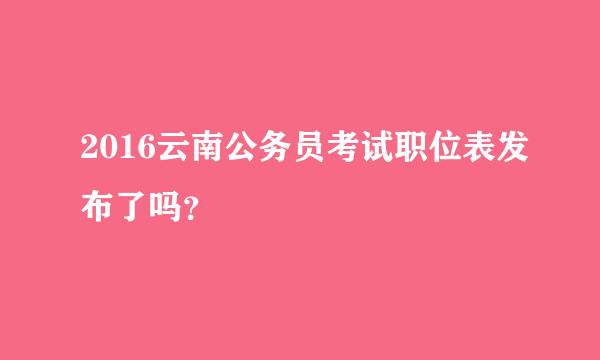 2016云南公务员考试职位表发布了吗?